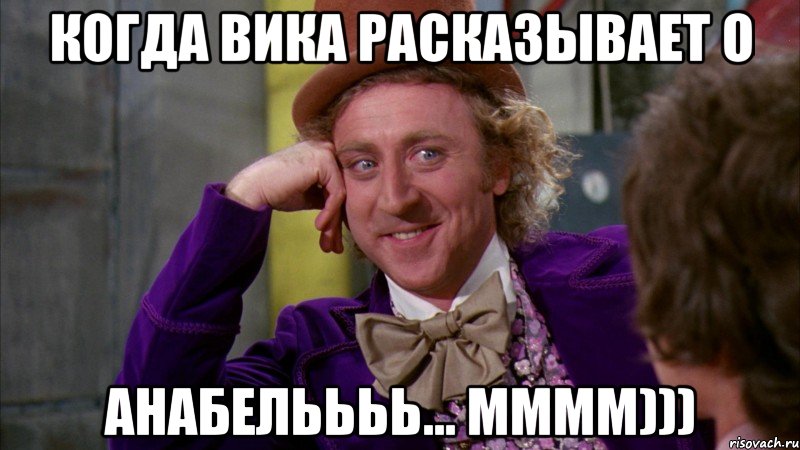 КОГДА ВИКА РАСКАЗЫВАЕТ О

АНАБЕЛЬЬЬЬ... ММММ)))

risovach.ru